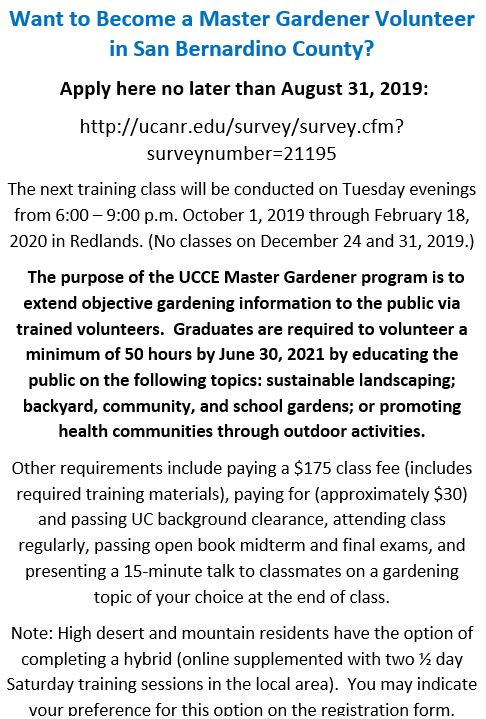 Want to Become a Master Gardener Volunteer in San Bernardino County?

Apply here no later than August 31, 2019:

http://ucanr.edu/survey/survey.cfm?surveynumber=21195

The next training class will be conducted on Tuesday evenings from 6:00 – 9:00 p.m. October 1, 2019 through February 18, 2020 in Redlands. (No classes on December 24 and 31, 2019.)

The purpose of the UCCE Master Gardener program is to extend objective gardening information to the public via trained volunteers. Graduates are required to volunteer a minimum of 50 hours by June 30, 2021 by educating the public on the following topics: sustainable landscaping; backyard, community, and school gardens; or promoting health communities through outdoor activities.

Other requirements include paying a \$175 class fee (includes required training materials), paying for (approximately \$30) and passing UC background clearance, attending class regularly, passing open book midterm and final exams, and presenting a 15-minute talk to classmates on a gardening topic of your choice at the end of class.

Note: High desert and mountain residents have the option of completing a hybrid (online supplemented with two ½ day Saturday training sessions in the local area). You may indicate your preference for this option on the registration form.